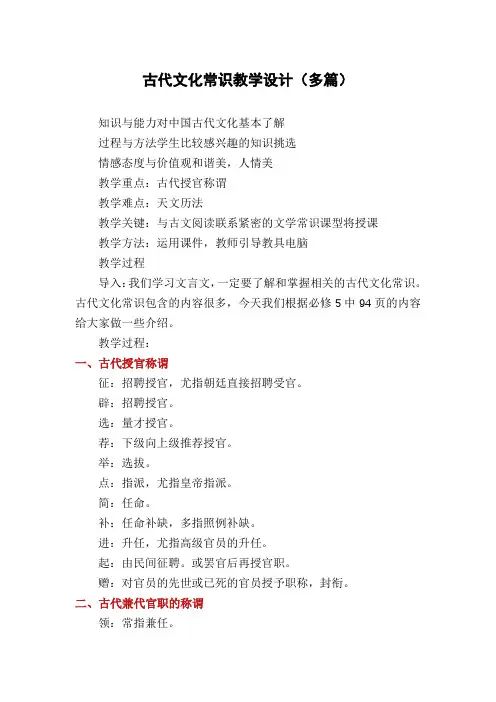 古代文化常识教学设计（多篇）

知识与能力对中国古代文化基本了解

过程与方法学生比较感兴趣的知识挑选

情感态度与价值观和谐美，人情美

教学重点：古代授官称谓

教学难点：天文历法

教学关键：与古文阅读联系紧密的文学常识课型将授课

教学方法：运用课件，教师引导教具电脑

教学过程

导入：我们学习文言文，一定要了解和掌握相关的古代文化常识。古代文化常识包含的内容很多，今天我们根据必修 5 中 94 页的内容给大家做一些介绍。

教学过程：

一、古代授官称谓

征：招聘授官，尤指朝廷直接招聘受官。

辟：招聘授官。

选：量才授官。

荐：下级向上级推荐授官。

举：选拔。

点：指派，尤指皇帝指派。

简：任命。

补：任命补缺，多指照例补缺。

进：升任，尤指高级官员的升任。

起：由民间征聘。或罢官后再授官职。

赠：对官员的先世或已死的官员授予职称，封衔。

二、古代兼代官职的称谓

领：常指兼任。